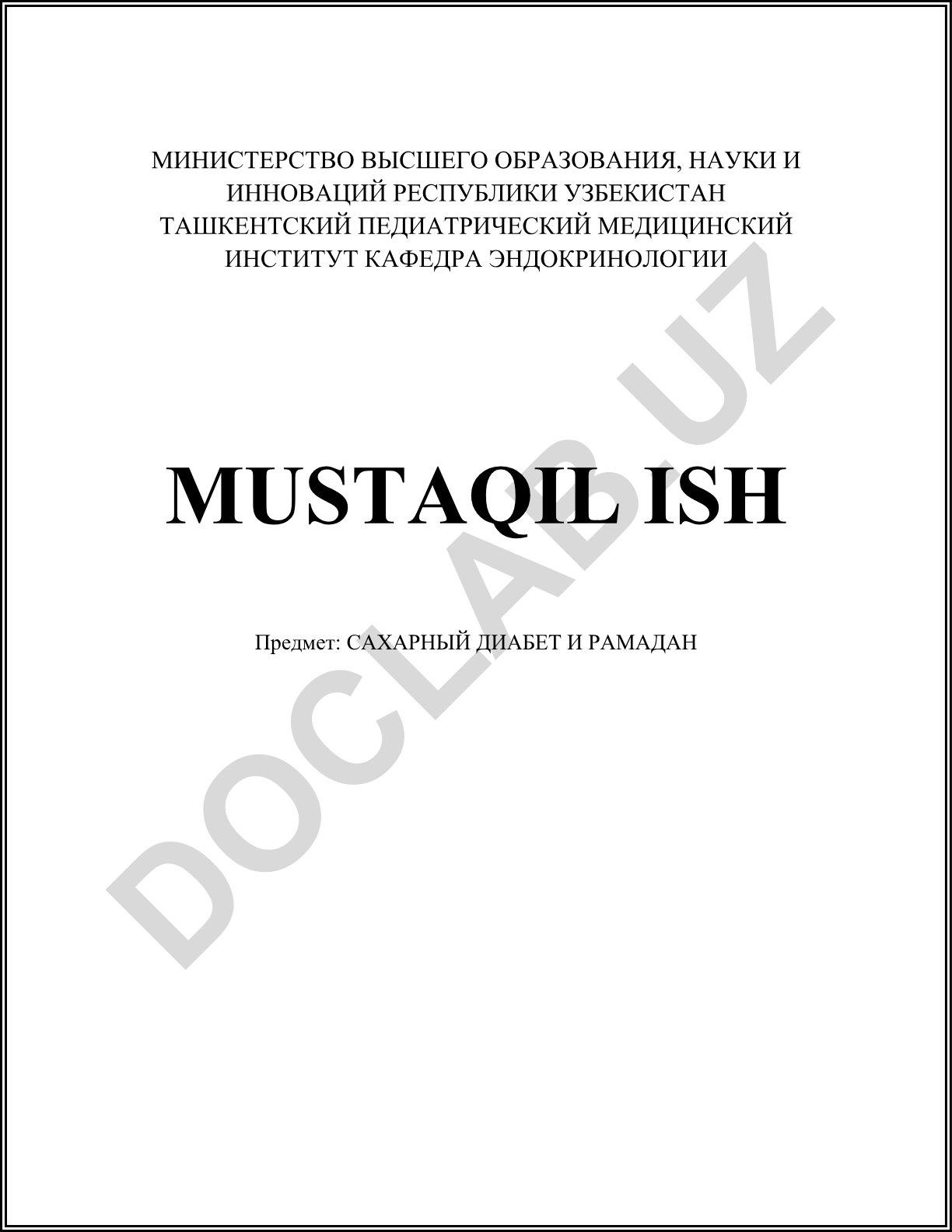 МИНИСТЕРСТВО ВЫСШЕГО ОБРАЗОВАНИЯ, НАУКИ И ИННОВАЦИЙ РЕСПУБЛИКИ УЗБЕКИСТАН ТАШКЕНТСКИЙ ПЕДИАТРИЧЕСКИЙ МЕДИЦИНСКИЙ ИНСТИТУТ КАФЕДРА ЭНДОКРИНОЛОГИИ

MUSTAQIL ISH

Предмет: САХАРНЫЙ ДИАБЕТ И РАМАДАН

DOCLAB.UZ